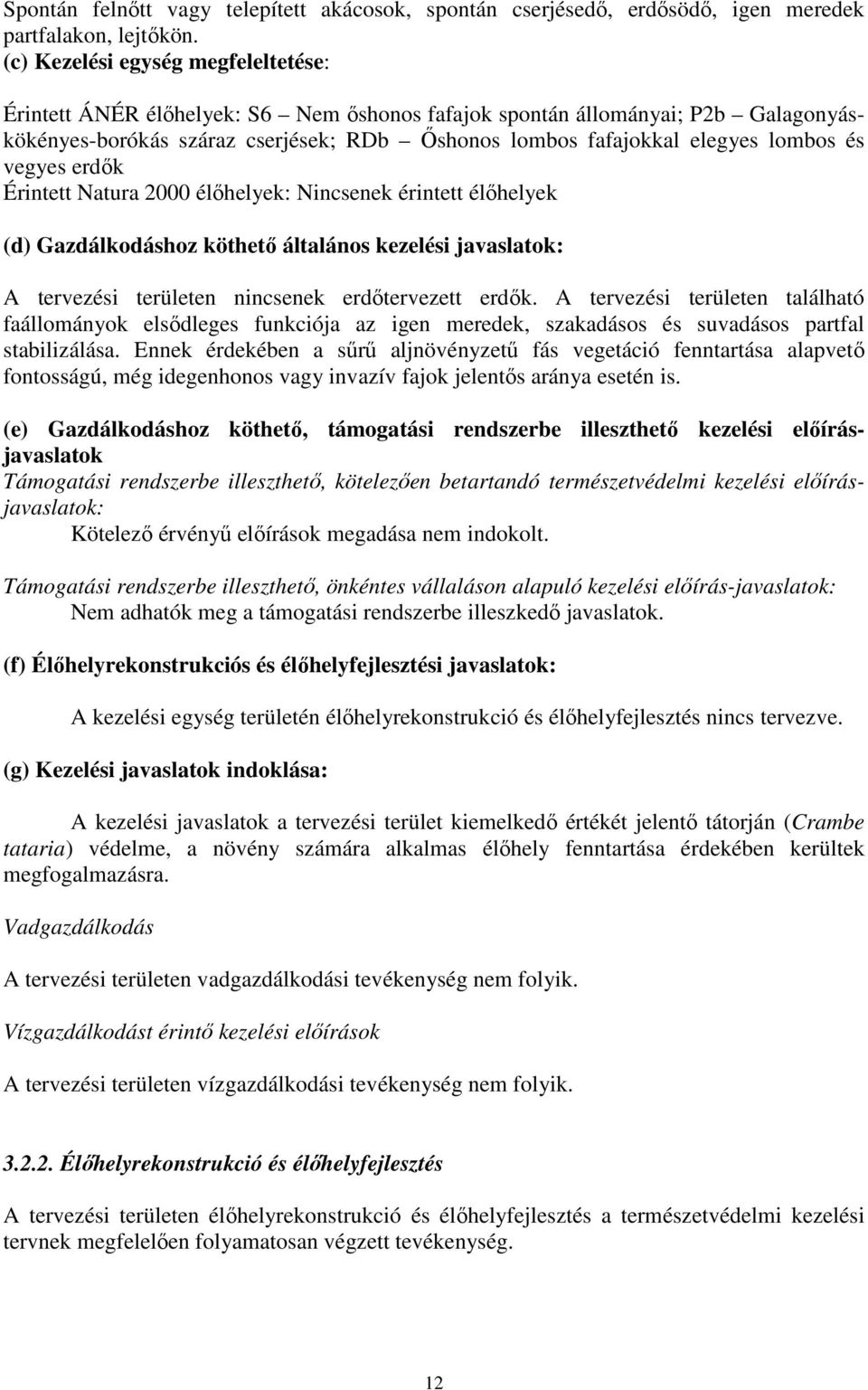 Spontán felnőtt vagy telepített akácosok, spontán cserjésedő, erdősödő, igen meredek partfalakon, lejtőkön.
(c) Kezelési egység megfeleltetése:

Érintett ÁNÉR élőhelyek: S6 – Nem őshonos fafajok spontán állományai; P2b – Galagonyás-kökényes-borókás száraz cserjések; RDb – Őshonos lombos fafajokkal elegyes lombos és vegyes erdők
Érintett Natura 2000 élőhelyek: Nincsenek érintett élőhelyek

(d) Gazdálkodáshoz köthető általános kezelési javaslatok:

A tervezési területen nincsenek erdőtervezett erdők. A tervezési területen található faállományok elsődleges funkciója az igen meredek, szakadásos és suvadásos partfal stabilizálása. Ennek érdekében a sűrű aljnövényzetű fás vegetáció fenntartása alapvető fontosságú, még idegenhonos vagy invazív fajok jelentős aránya esetén is.

(e) Gazdálkodáshoz köthető, támogatási rendszerbe illeszthető kezelési előírás-javaslatok
Támogatási rendszerbe illeszthető, kötelezően betartandó természetvédelmi kezelési előírás-javaslatok:
Kötelező érvényű előírások megadása nem indokolt.

Támogatási rendszerbe illeszthető, önkéntes vállaláson alapuló kezelési előírás-javaslatok:
Nem adhatók meg a támogatási rendszerbe illeszkedő javaslatok.

(f) Élőhelyrekonstrukciós és élőhelyfejlesztési javaslatok:

A kezelési egység területén élőhelyrekonstrukció és élőhelyfejlesztés nincs tervezve.

(g) Kezelési javaslatok indoklása:

A kezelési javaslatok a tervezési terület kiemelkedő értékét jelentő tátorján (Crambe tataria) védelme, a növény számára alkalmas élőhely fenntartása érdekében kerültek megfogalmazásra.

Vadgazdálkodás

A tervezési területen vadgazdálkodási tevékenység nem folyik.

Vízgazdálkodást érintő kezelési előírások

A tervezési területen vízgazdálkodási tevékenység nem folyik.

3.2.2. Élőhelyrekonstrukció és élőhelyfejlesztés

A tervezési területen élőhelyrekonstrukció és élőhelyfejlesztés a természetvédelmi kezelési tervnek megfelelően folyamatosan végzett tevékenység.

12